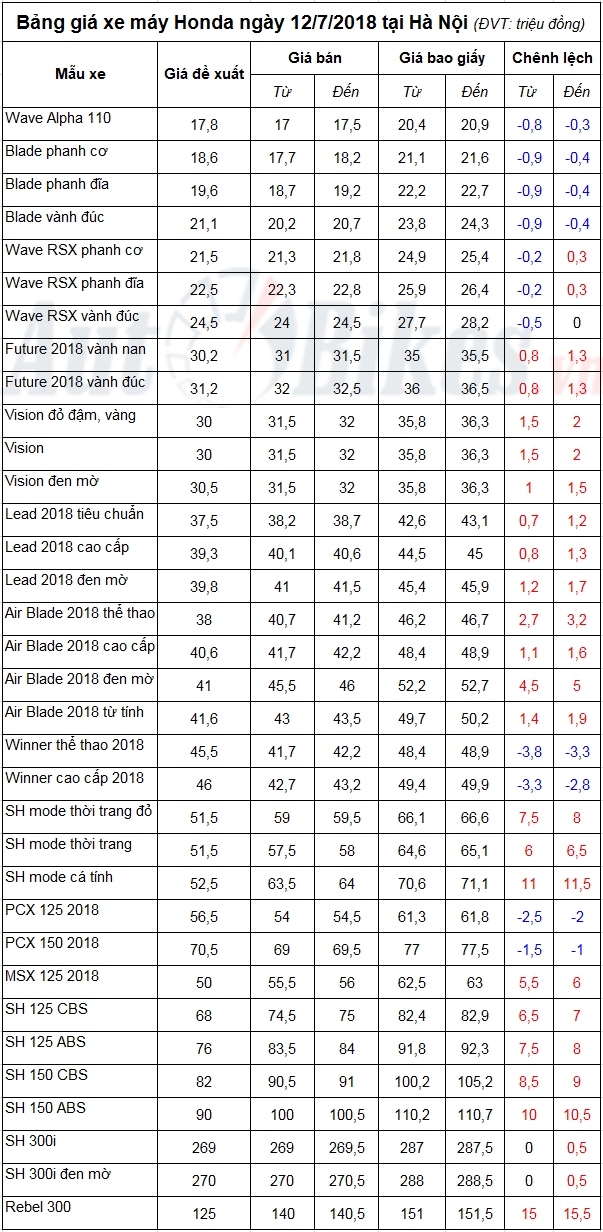 Bảng giá xe máy Honda ngày 12/7/2018 tại Hà Nội (ĐVT: triệu đồng)

| Mẫu xe | Giá đề xuất | Giá bán Từ | Giá bán Đến | Giá bao giấy Từ | Giá bao giấy Đến | Chênh lệch Từ | Chênh lệch Đến |
|---|---|---|---|---|---|---|---|
| Wave Alpha 110 | 17,8 | 17 | 17,5 | 20,4 | 20,9 | -0,8 | -0,3 |
| Blade phanh cơ | 18,6 | 17,7 | 18,2 | 21,1 | 21,6 | -0,9 | -0,4 |
| Blade phanh đĩa | 19,6 | 18,7 | 19,2 | 22,2 | 22,7 | -0,9 | -0,4 |
| Blade vành đúc | 21,1 | 20,2 | 20,7 | 23,8 | 24,3 | -0,9 | -0,4 |
| Wave RSX phanh cơ | 21,5 | 21,3 | 21,8 | 24,9 | 25,4 | -0,2 | 0,3 |
| Wave RSX phanh đĩa | 22,5 | 22,3 | 22,8 | 25,9 | 26,4 | -0,2 | 0,3 |
| Wave RSX vành đúc | 24,5 | 24 | 24,5 | 27,7 | 28,2 | -0,5 | 0 |
| Future 2018 vành nan | 30,2 | 31 | 31,5 | 35 | 35,5 | 0,8 | 1,3 |
| Future 2018 vành đúc | 31,2 | 32 | 32,5 | 36 | 36,5 | 0,8 | 1,3 |
| Vision đỏ đậm, vàng | 30 | 31,5 | 32 | 35,8 | 36,3 | 1,5 | 2 |
| Vision | 30 | 31,5 | 32 | 35,8 | 36,3 | 1,5 | 2 |
| Vision đen mờ | 30,5 | 31,5 | 32 | 35,8 | 36,3 | 1 | 1,5 |
| Lead 2018 tiêu chuẩn | 37,5 | 38,2 | 38,7 | 42,6 | 43,1 | 0,7 | 1,2 |
| Lead 2018 cao cấp | 39,3 | 40,1 | 40,6 | 44,5 | 45 | 0,8 | 1,3 |
| Lead 2018 đen mờ | 39,8 | 41 | 41,5 | 45,4 | 45,9 | 1,2 | 1,7 |
| Air Blade 2018 thể thao | 38 | 40,7 | 41,2 | 46,2 | 46,7 | 2,7 | 3,2 |
| Air Blade 2018 cao cấp | 40,6 | 41,7 | 42,2 | 48,4 | 48,9 | 1,1 | 1,6 |
| Air Blade 2018 đen mờ | 41 | 45,5 | 46 | 52,2 | 52,7 | 4,5 | 5 |
| Air Blade 2018 từ tính | 41,6 | 43 | 43,5 | 49,7 | 50,2 | 1,4 | 1,9 |
| Winner thể thao 2018 | 45,5 | 41,7 | 42,2 | 48,4 | 48,9 | -3,8 | -3,3 |
| Winner cao cấp 2018 | 46 | 42,7 | 43,2 | 49,4 | 49,9 | -3,3 | -2,8 |
| SH mode thời trang đỏ | 51,5 | 59 | 59,5 | 66,1 | 66,6 | 7,5 | 8 |
| SH mode thời trang | 51,5 | 57,5 | 58 | 64,6 | 65,1 | 6 | 6,5 |
| SH mode cá tính | 52,5 | 63,5 | 64 | 70,6 | 71,1 | 11 | 11,5 |
| PCX 125 2018 | 56,5 | 54 | 54,5 | 61,3 | 61,8 | -2,5 | -2 |
| PCX 150 2018 | 70,5 | 69 | 69,5 | 77 | 77,5 | -1,5 | -1 |
| MSX 125 2018 | 50 | 55,5 | 56 | 62,5 | 63 | 5,5 | 6 |
| SH 125 CBS | 68 | 74,5 | 75 | 82,4 | 82,9 | 6,5 | 7 |
| SH 125 ABS | 76 | 83,5 | 84 | 91,8 | 92,3 | 7,5 | 8 |
| SH 150 CBS | 82 | 90,5 | 91 | 100,2 | 105,2 | 8,5 | 9 |
| SH 150 ABS | 90 | 100 | 100,5 | 110,2 | 110,7 | 10 | 10,5 |
| SH 300i | 269 | 269 | 269,5 | 287 | 287,5 | 0 | 0,5 |
| SH 300i đen mờ | 270 | 270 | 270,5 | 288 | 288,5 | 0 | 0,5 |
| Rebel 300 | 125 | 140 | 140,5 | 151 | 151,5 | 15 | 15,5 |

AutoBikes.vn